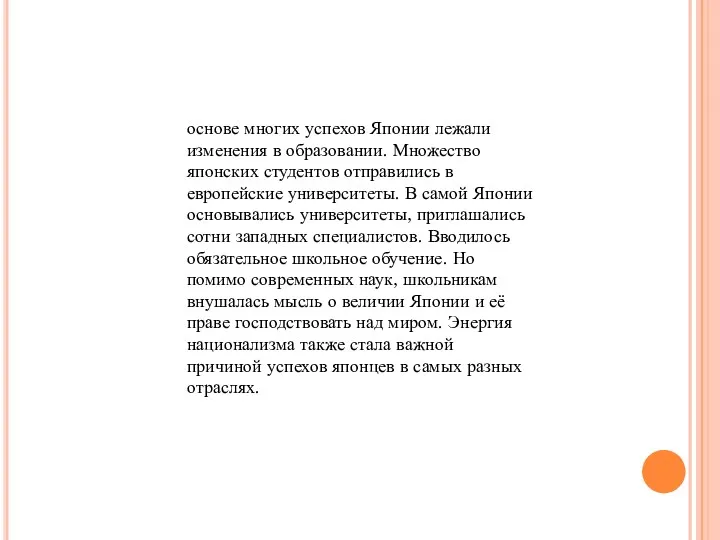 основе многих успехов Японии лежали изменения в образовании. Множество японских студентов отправились в европейские университеты. В самой Японии основывались университеты, приглашались сотни западных специалистов. Вводилось обязательное школьное обучение. Но помимо современных наук, школьникам внушалась мысль о величии Японии и её праве господствовать над миром. Энергия национализма также стала важной причиной успехов японцев в самых разных отраслях.